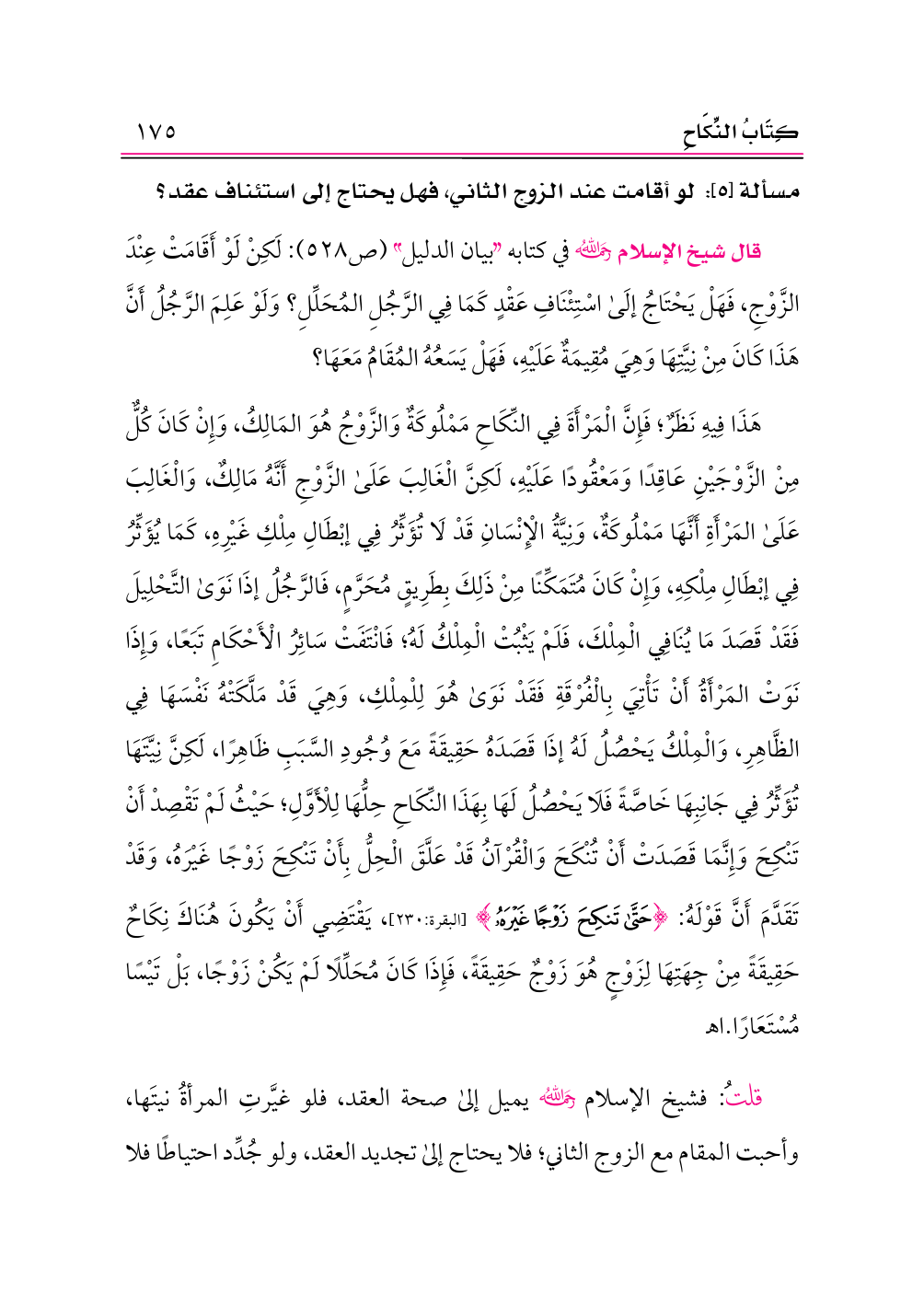 كِتَابُ النِّكَاحِ ١٧٥

مسألة [٥]: لو أقامت عند الزوج الثاني، فهل يحتاج إلى استئناف عقد؟

قال شيخ الإسلام رحمه الله في كتابه "بيان الدليل" (ص٥٢٨): لَكِنْ لَوْ أَقَامَتْ عِنْدَ الزَّوْجِ، فَهَلْ يَحْتَاجُ إِلَىٰ اسْتِئْنَافِ عَقْدٍ كَمَا فِي الرَّجُلِ المُحَلِّلِ؟ وَلَوْ عَلِمَ الرَّجُلُ أَنَّ هَذَا كَانَ مِنْ نِيَّتِهَا وَهِيَ مُقِيمَةٌ عَلَيْهِ، فَهَلْ يَسَعُهُ المُقَامُ مَعَهَا؟

هَذَا فِيهِ نَظَرٌ؛ فَإِنَّ الْمَرْأَةَ فِي النِّكَاحِ مَمْلُوكَةٌ وَالزَّوْجُ هُوَ المَالِكُ، وَإِنْ كَانَ كُلٌّ مِنْ الزَّوْجَيْنِ عَاقِدًا وَمَعْقُودًا عَلَيْهِ، لَكِنَّ الْغَالِبَ عَلَىٰ الزَّوْجِ أَنَّهُ مَالِكٌ، وَالْغَالِبَ عَلَىٰ المَرْأَةِ أَنَّهَا مَمْلُوكَةٌ، وَنِيَّةُ الْإِنْسَانِ قَدْ لَا تُؤَثِّرُ فِي إِبْطَالِ مِلْكِ غَيْرِهِ، كَمَا يُؤَثِّرُ فِي إِبْطَالِ مِلْكِهِ، وَإِنْ كَانَ مُتَمَكِّنًا مِنْ ذَلِكَ بِطَرِيقٍ مُحَرَّمٍ، فَالرَّجُلُ إِذَا نَوَىٰ التَّحْلِيلَ فَقَدْ قَصَدَ مَا يُنَافِي الْمِلْكَ، فَلَمْ يَثْبُتْ الْمِلْكُ لَهُ؛ فَانْتَفَتْ سَائِرُ الْأَحْكَامِ تَبَعًا، وَإِذَا نَوَتْ المَرْأَةُ أَنْ تَأْتِيَ بِالْفُرْقَةِ فَقَدْ نَوَىٰ هُوَ لِلْمِلْكِ، وَهِيَ قَدْ مَلَّكَتْهُ نَفْسَهَا فِي الظَّاهِرِ، وَالْمِلْكُ يَحْصُلُ لَهُ إِذَا قَصَدَهُ حَقِيقَةً مَعَ وُجُودِ السَّبَبِ ظَاهِرًا، لَكِنَّ نِيَّتَهَا تُؤَثِّرُ فِي جَانِبِهَا خَاصَّةً فَلَا يَحْصُلُ لَهَا بِهَذَا النِّكَاحِ حِلُّهَا لِلْأَوَّلِ؛ حَيْثُ لَمْ تَقْصِدْ أَنْ تَنْكِحَ وَإِنَّمَا قَصَدَتْ أَنْ تُنْكَحَ وَالْقُرْآنُ قَدْ عَلَّقَ الْحِلَّ بِأَنْ تَنْكِحَ زَوْجًا غَيْرَهُ، وَقَدْ تَقَدَّمَ أَنَّ قَوْلَهُ: ﴿حَتَّىٰ تَنكِحَ زَوْجًا غَيْرَهُۥ﴾ [البقرة:٢٣٠]، يَقْتَضِي أَنْ يَكُونَ هُنَاكَ نِكَاحٌ حَقِيقَةً مِنْ جِهَتِهَا لِزَوْجٍ هُوَ زَوْجٌ حَقِيقَةً، فَإِذَا كَانَ مُحَلِّلًا لَمْ يَكُنْ زَوْجًا، بَلْ تَيْسًا مُسْتَعَارًا.اهـ

قلتُ: فشيخ الإسلام رحمه الله يميل إلىٰ صحة العقد، فلو غيَّرتِ المرأةُ نيتَها، وأحبت المقام مع الزوج الثاني؛ فلا يحتاج إلىٰ تجديد العقد، ولو جُدِّد احتياطًا فلا